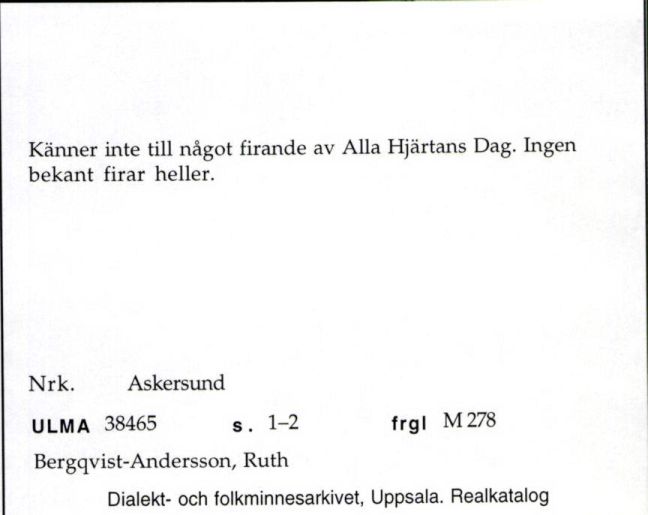 Känner inte till något firande av Alla Hjärtans Dag. Ingen bekant firar heller.

Nrk. Askersund

ULMA 38465 s. 1–2 frgl M 278

Bergqvist-Andersson, Ruth

Dialekt- och folkminnesarkivet, Uppsala. Realkatalog